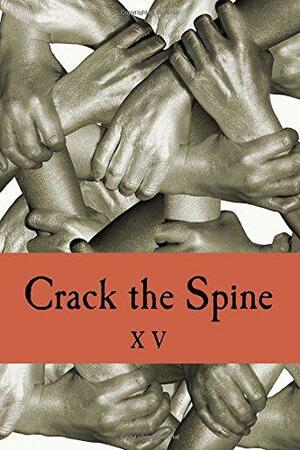 Copyrighted Material

Crack the Spine
XV